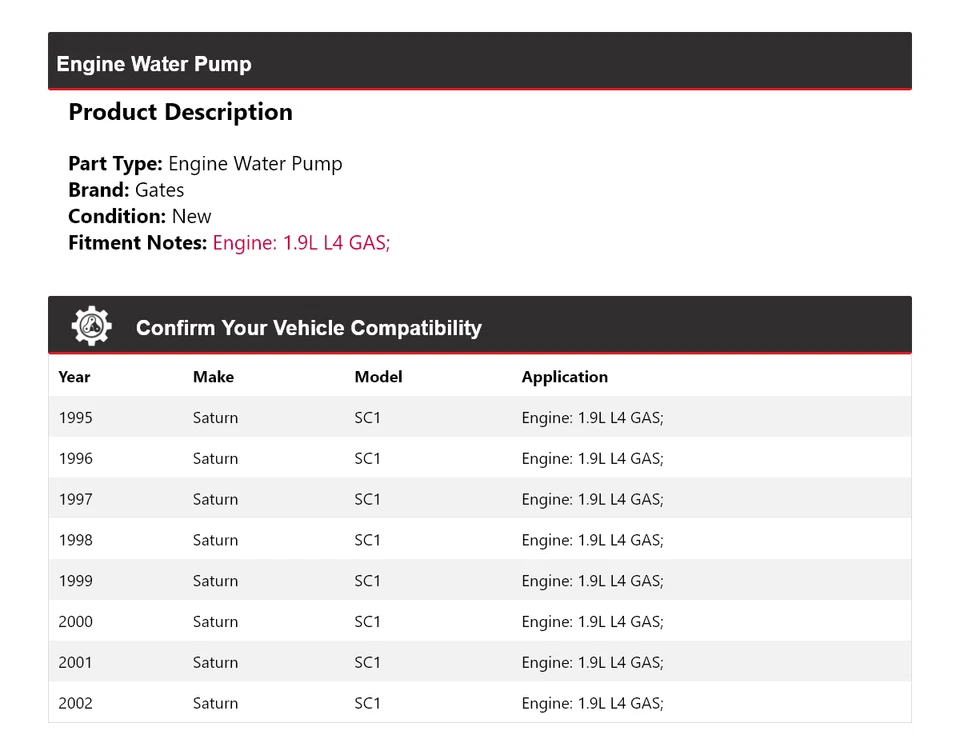 Engine Water Pump

Product Description

Part Type: Engine Water Pump
Brand: Gates
Condition: New
Fitment Notes: Engine: 1.9L L4 GAS;

Confirm Your Vehicle Compatibility

| Year | Make | Model | Application |
|---|---|---|---|
| 1995 | Saturn | SC1 | Engine: 1.9L L4 GAS; |
| 1996 | Saturn | SC1 | Engine: 1.9L L4 GAS; |
| 1997 | Saturn | SC1 | Engine: 1.9L L4 GAS; |
| 1998 | Saturn | SC1 | Engine: 1.9L L4 GAS; |
| 1999 | Saturn | SC1 | Engine: 1.9L L4 GAS; |
| 2000 | Saturn | SC1 | Engine: 1.9L L4 GAS; |
| 2001 | Saturn | SC1 | Engine: 1.9L L4 GAS; |
| 2002 | Saturn | SC1 | Engine: 1.9L L4 GAS; |